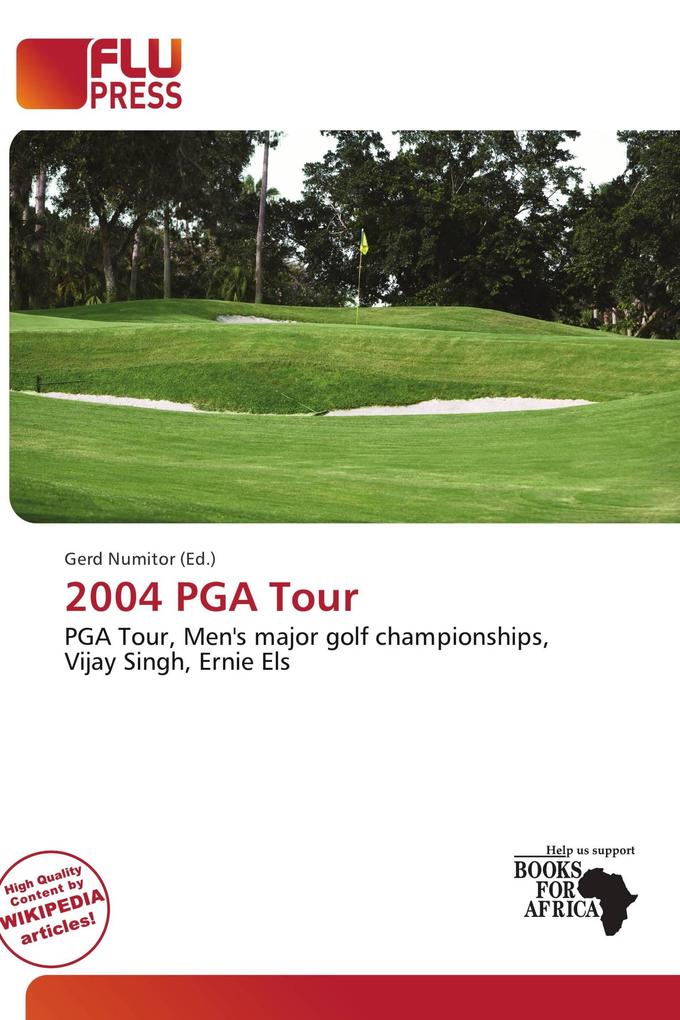 FLU PRESS

Gerd Numitor (Ed.)

2004 PGA Tour

PGA Tour, Men's major golf championships, Vijay Singh, Ernie Els

High Quality Content by WIKIPEDIA articles!

Help us support
BOOKS FOR AFRICA